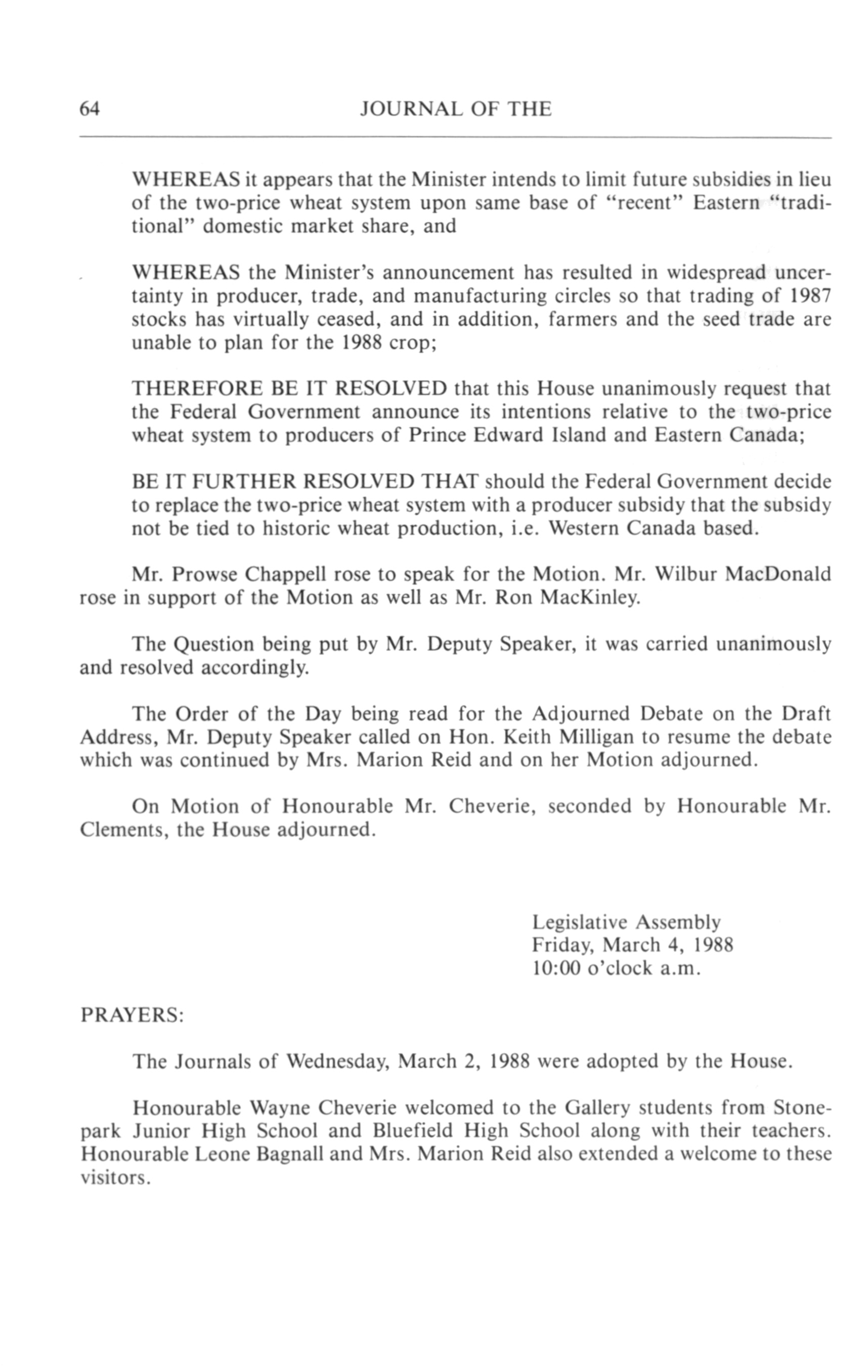 64 JOURNAL OF THE

WHEREAS it appears that the Minister intends to limit future subsidies in lieu of the two-price wheat system upon same base of "recent" Eastern "traditional" domestic market share, and

WHEREAS the Minister's announcement has resulted in widespread uncertainty in producer, trade, and manufacturing circles so that trading of 1987 stocks has virtually ceased, and in addition, farmers and the seed trade are unable to plan for the 1988 crop;

THEREFORE BE IT RESOLVED that this House unanimously request that the Federal Government announce its intentions relative to the two-price wheat system to producers of Prince Edward Island and Eastern Canada;

BE IT FURTHER RESOLVED THAT should the Federal Government decide to replace the two-price wheat system with a producer subsidy that the subsidy not be tied to historic wheat production, i.e. Western Canada based.

Mr. Prowse Chappell rose to speak for the Motion. Mr. Wilbur MacDonald rose in support of the Motion as well as Mr. Ron MacKinley.

The Question being put by Mr. Deputy Speaker, it was carried unanimously and resolved accordingly.

The Order of the Day being read for the Adjourned Debate on the Draft Address, Mr. Deputy Speaker called on Hon. Keith Milligan to resume the debate which was continued by Mrs. Marion Reid and on her Motion adjourned.

On Motion of Honourable Mr. Cheverie, seconded by Honourable Mr. Clements, the House adjourned.

Legislative Assembly
Friday, March 4, 1988
10:00 o'clock a.m.

PRAYERS:

The Journals of Wednesday, March 2, 1988 were adopted by the House.

Honourable Wayne Cheverie welcomed to the Gallery students from Stonepark Junior High School and Bluefield High School along with their teachers. Honourable Leone Bagnall and Mrs. Marion Reid also extended a welcome to these visitors.